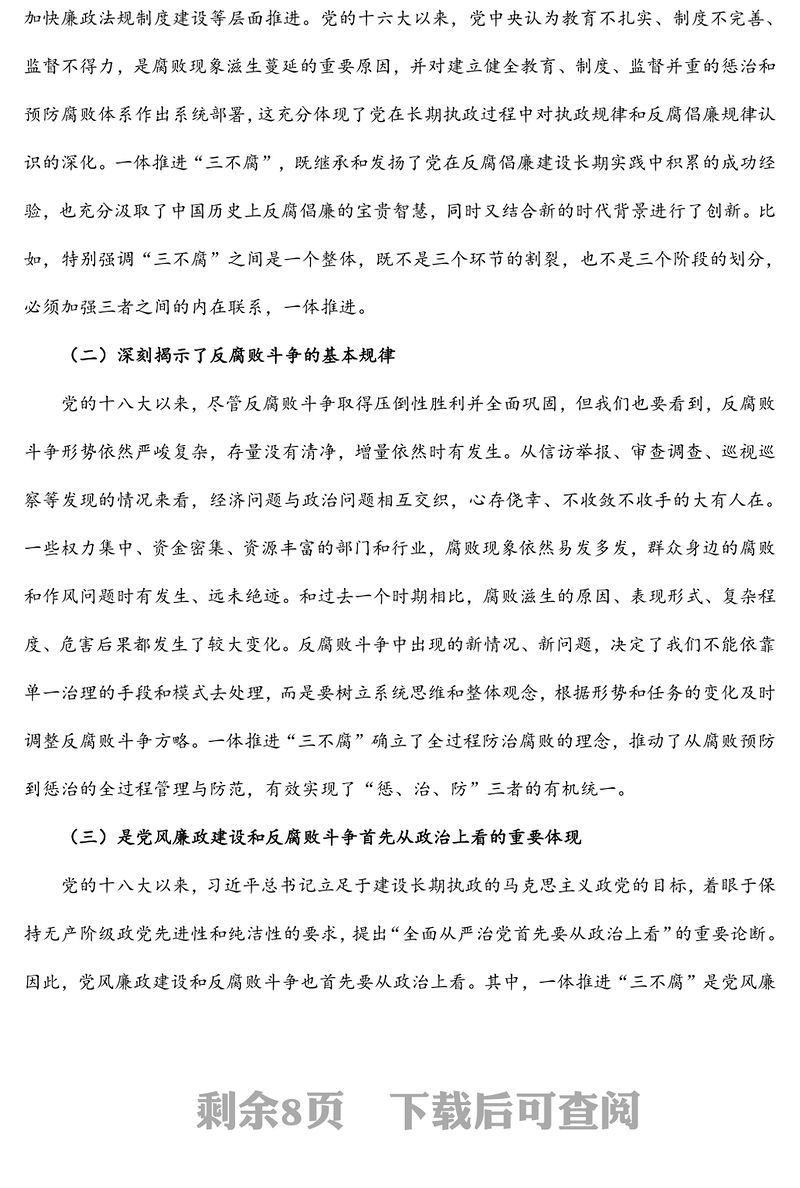 加快廉政法规制度建设等层面推进。党的十六大以来，党中央认为教育不扎实、制度不完善、监督不得力，是腐败现象滋生蔓延的重要原因，并对建立健全教育、制度、监督并重的惩治和预防腐败体系作出系统部署，这充分体现了党在长期执政过程中对执政规律和反腐倡廉规律认识的深化。一体推进“三不腐”，既继承和发扬了党在反腐倡廉建设长期实践中积累的成功经验，也充分汲取了中国历史上反腐倡廉的宝贵智慧，同时又结合新的时代背景进行了创新。比如，特别强调“三不腐”之间是一个整体，既不是三个环节的割裂，也不是三个阶段的划分，必须加强三者之间的内在联系，一体推进。

（二）深刻揭示了反腐败斗争的基本规律

党的十八大以来，尽管反腐败斗争取得压倒性胜利并全面巩固，但我们也要看到，反腐败斗争形势依然严峻复杂，存量没有清净，增量依然时有发生。从信访举报、审查调查、巡视巡察等发现的情况来看，经济问题与政治问题相互交织，心存侥幸、不收敛不收手的大有人在。一些权力集中、资金密集、资源丰富的部门和行业，腐败现象依然易发多发，群众身边的腐败和作风问题时有发生、远未绝迹。和过去一个时期相比，腐败滋生的原因、表现形式、复杂程度、危害后果都发生了较大变化。反腐败斗争中出现的新情况、新问题，决定了我们不能依靠单一治理的手段和模式去处理，而是要树立系统思维和整体观念，根据形势和任务的变化及时调整反腐败斗争方略。一体推进“三不腐”确立了全过程防治腐败的理念，推动了从腐败预防到惩治的全过程管理与防范，有效实现了“惩、治、防”三者的有机统一。

（三）是党风廉政建设和反腐败斗争首先从政治上看的重要体现

党的十八大以来，习近平总书记立足于建设长期执政的马克思主义政党的目标，着眼于保持无产阶级政党先进性和纯洁性的要求，提出“全面从严治党首先要从政治上看”的重要论断。因此，党风廉政建设和反腐败斗争也首先要从政治上看。其中，一体推进“三不腐”是党风廉

剩余8页 下载后可查阅